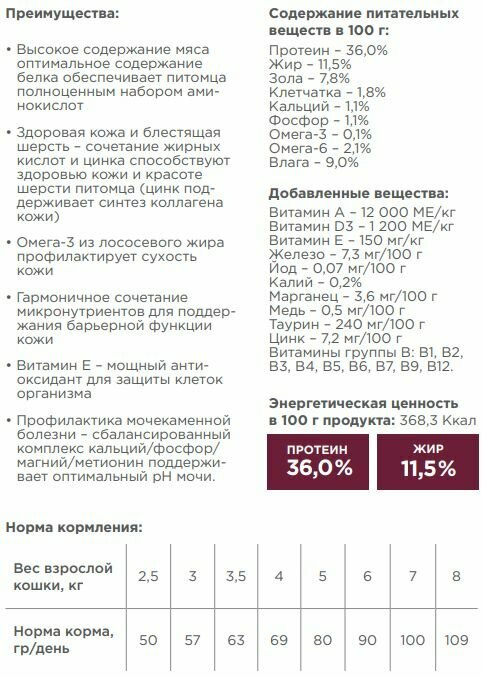 Преимущества:

• Высокое содержание мяса оптимальное содержание белка обеспечивает питомца полноценным набором аминокислот

• Здоровая кожа и блестящая шерсть – сочетание жирных кислот и цинка способствуют здоровью кожи и красоте шерсти питомца (цинк поддерживает синтез коллагена кожи)

• Омега-3 из лососевого жира профилактирует сухость кожи

• Гармоничное сочетание микронутриентов для поддержания барьерной функции кожи

• Витамин Е – мощный антиоксидант для защиты клеток организма

• Профилактика мочекаменной болезни – сбалансированный комплекс кальций/фосфор/магний/метионин поддерживает оптимальный pH мочи.

Содержание питательных веществ в 100 г:

Протеин – 36,0%
Жир – 11,5%
Зола – 7,8%
Клетчатка – 1,8%
Кальций – 1,1%
Фосфор – 1,1%
Омега-3 – 0,1%
Омега-6 – 2,1%
Влага – 9,0%

Добавленные вещества:

Витамин А – 12 000 МЕ/кг
Витамин D3 – 1 200 МЕ/кг
Витамин Е – 150 мг/кг
Железо – 7,3 мг/100 г
Йод – 0,07 мг/100 г
Калий – 0,2%
Марганец – 3,6 мг/100 г
Медь – 0,5 мг/100 г
Таурин – 240 мг/100 г
Цинк – 7,2 мг/100 г
Витамины группы В: В1, В2, В3, В4, В5, В6, В7, В9, В12.

Энергетическая ценность в 100 г продукта: 368,3 Ккал

ПРОТЕИН
36,0%

ЖИР
11,5%

Норма кормления:

| Вес взрослой кошки, кг | 2,5 | 3 | 3,5 | 4 | 5 | 6 | 7 | 8 |
|---|---|---|---|---|---|---|---|---|
| Норма корма, гр/день | 50 | 57 | 63 | 69 | 80 | 90 | 100 | 109 |